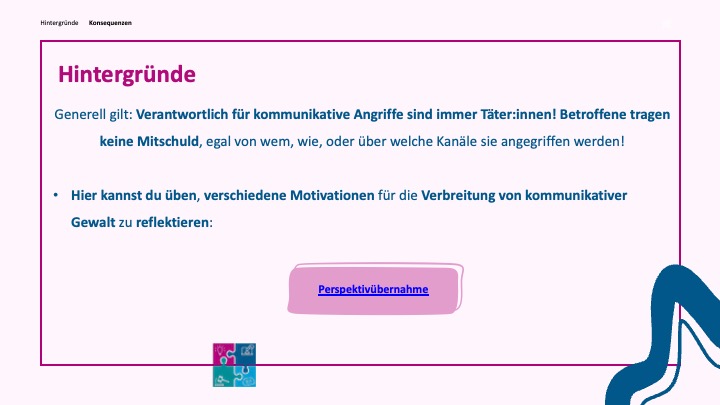 Hintergründe Konsequenzen

Hintergründe

Generell gilt: Verantwortlich für kommunikative Angriffe sind immer Täter:innen! Betroffene tragen keine Mitschuld, egal von wem, wie, oder über welche Kanäle sie angegriffen werden!

• Hier kannst du üben, verschiedene Motivationen für die Verbreitung von kommunikativer Gewalt zu reflektieren:

Perspektivübernahme